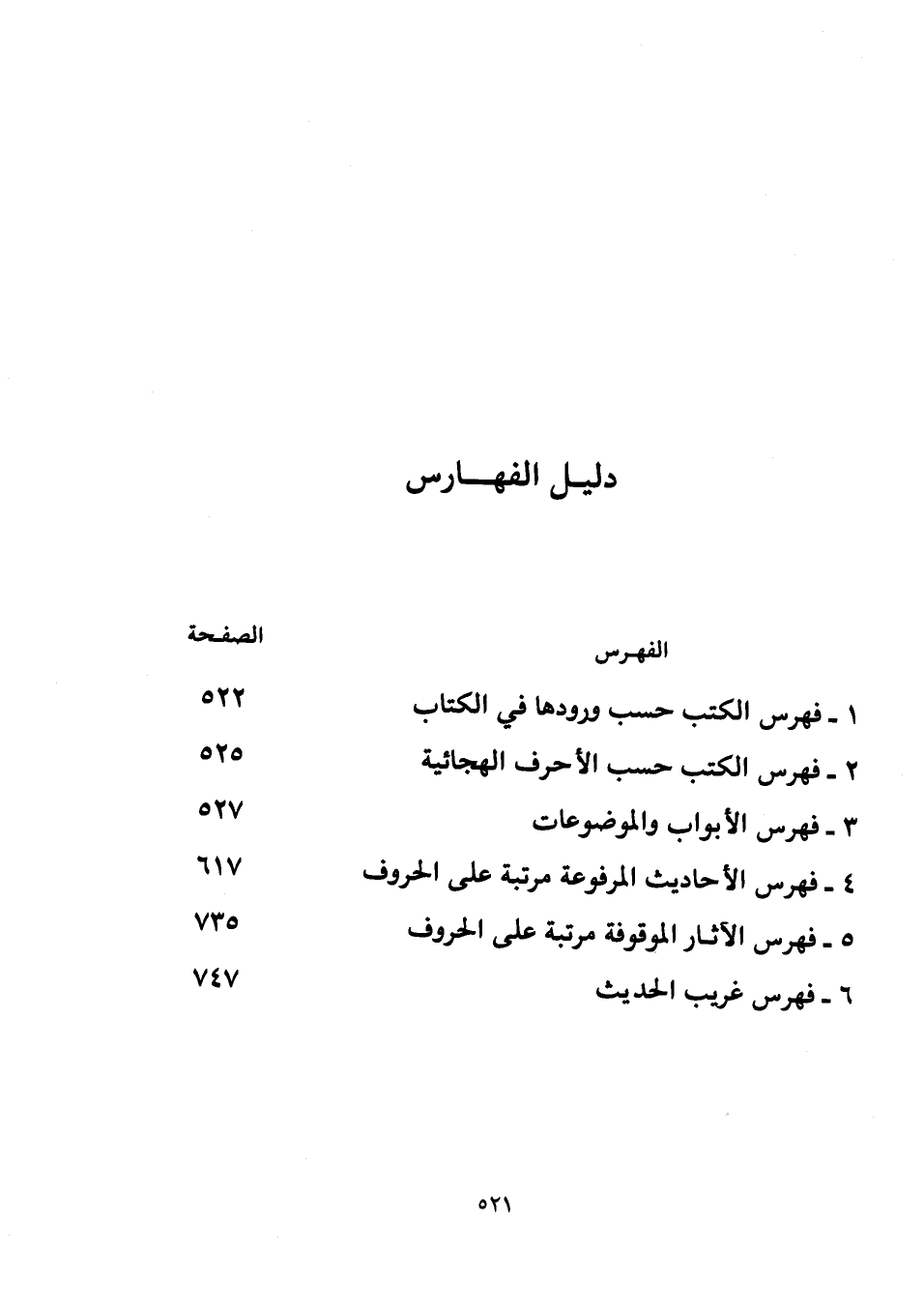 دليل الفهارس

| الفهرس | الصفحة |
|---|---|
| ١ ـ فهرس الكتب حسب ورودها في الكتاب | ٥٢٢ |
| ٢ ـ فهرس الكتب حسب الأحرف الهجائية | ٥٢٥ |
| ٣ ـ فهرس الأبواب والموضوعات | ٥٢٧ |
| ٤ ـ فهرس الأحاديث المرفوعة مرتبة على الحروف | ٦١٧ |
| ٥ ـ فهرس الآثار الموقوفة مرتبة على الحروف | ٧٣٥ |
| ٦ ـ فهرس غريب الحديث | ٧٤٧ |

٥٢١